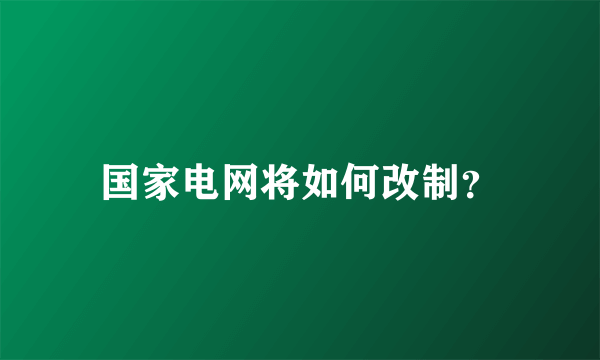 国家电网将如何改制?